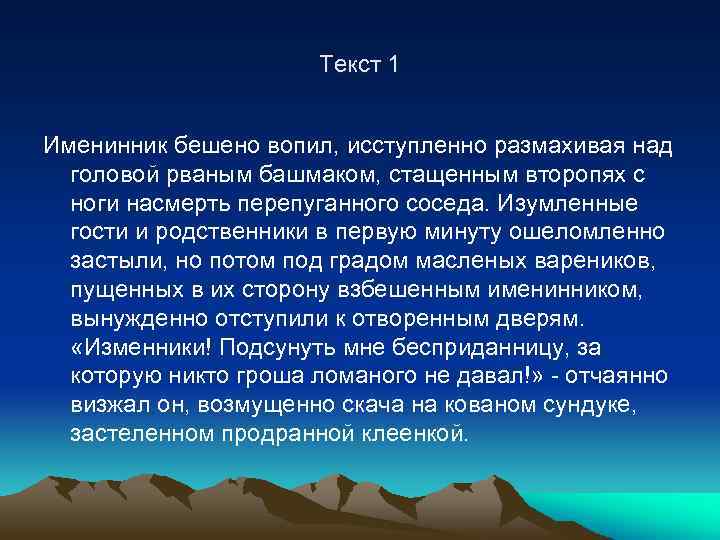 Текст 1

Именинник бешено вопил, исступленно размахивая над головой рваным башмаком, стащенным второпях с ноги насмерть перепуганного соседа. Изумленные гости и родственники в первую минуту ошеломленно застыли, но потом под градом масленых вареников, пущенных в их сторону взбешенным именинником, вынужденно отступили к отворенным дверям. «Изменники! Подсунуть мне бесприданницу, за которую никто гроша ломаного не давал!» - отчаянно визжал он, возмущенно скача на кованом сундуке, застеленном продранной клеенкой.